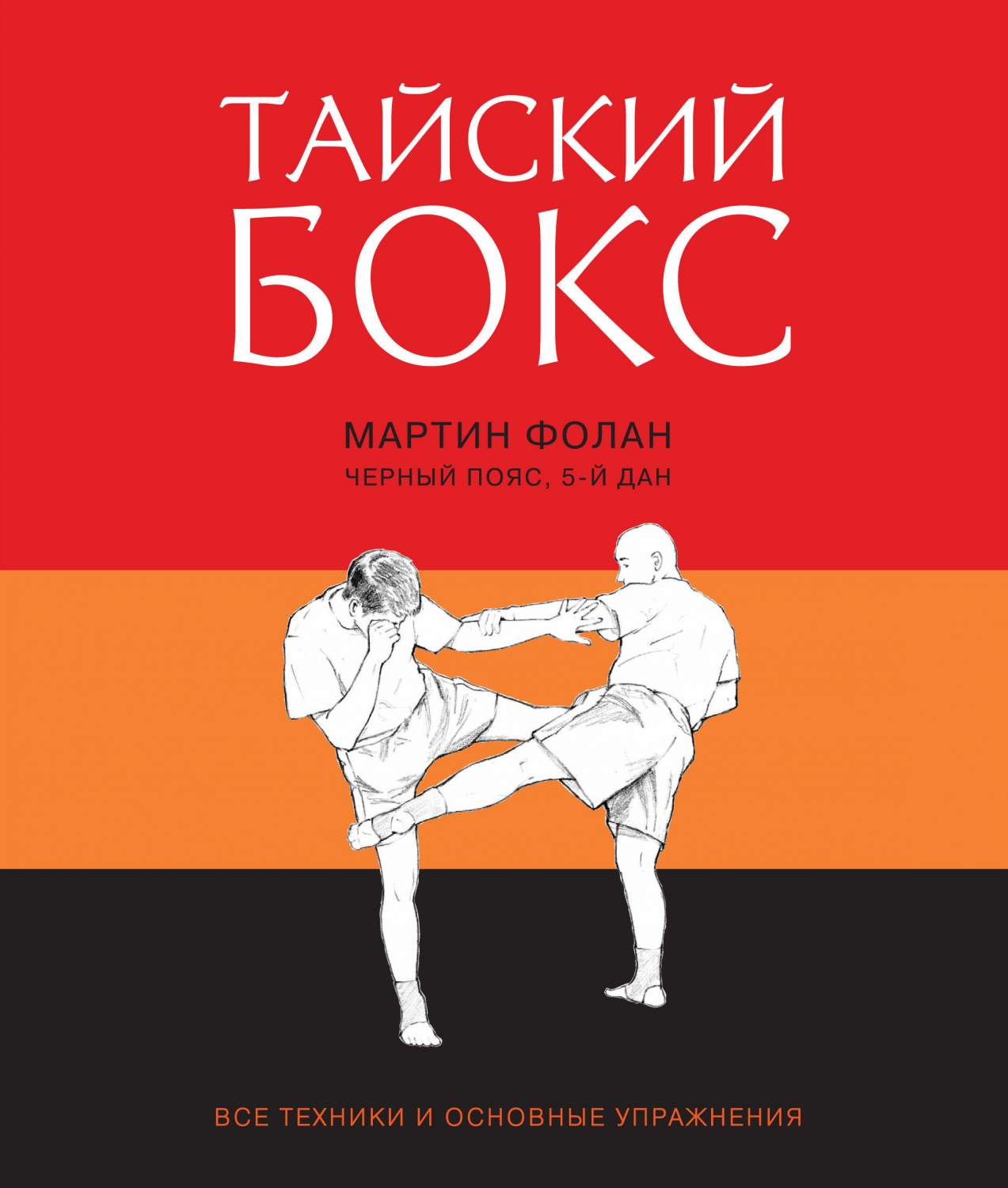 ТАЙСКИЙ БОКС

МАРТИН ФОЛАН
ЧЕРНЫЙ ПОЯС, 5-Й ДАН

ВСЕ ТЕХНИКИ И ОСНОВНЫЕ УПРАЖНЕНИЯ